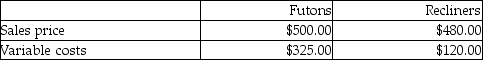 |  | Futons | Recliners |
|---|---|---|
| Sales price | \$500.00 | \$480.00 |
| Variable costs | \$325.00 | \$120.00 |